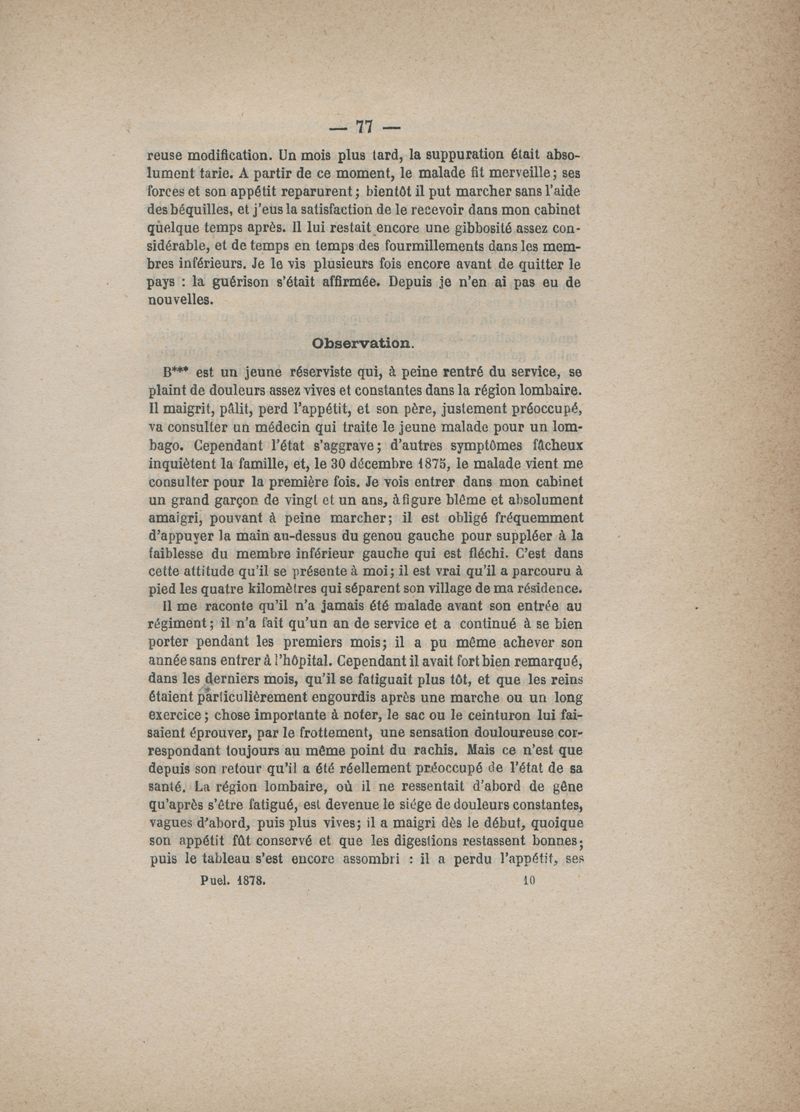 — 77 —

reuse modification. Un mois plus tard, la suppuration était absolument tarie. A partir de ce moment, le malade fit merveille; ses forces et son appétit reparurent; bientôt il put marcher sans l'aide des béquilles, et j'eus la satisfaction de le recevoir dans mon cabinet quelque temps après. Il lui restait encore une gibbosité assez considérable, et de temps en temps des fourmillements dans les membres inférieurs. Je le vis plusieurs fois encore avant de quitter le pays : la guérison s'était affirmée. Depuis je n'en ai pas eu de nouvelles.

Observation.

B*** est un jeune réserviste qui, à peine rentré du service, se plaint de douleurs assez vives et constantes dans la région lombaire. Il maigrit, pâlit, perd l'appétit, et son père, justement préoccupé, va consulter un médecin qui traite le jeune malade pour un lombago. Cependant l'état s'aggrave; d'autres symptômes fâcheux inquiètent la famille, et, le 30 décembre 1875, le malade vient me consulter pour la première fois. Je vois entrer dans mon cabinet un grand garçon de vingt et un ans, à figure blême et absolument amaigri, pouvant à peine marcher; il est obligé fréquemment d'appuyer la main au-dessus du genou gauche pour suppléer à la faiblesse du membre inférieur gauche qui est fléchi. C'est dans cette attitude qu'il se présente à moi; il est vrai qu'il a parcouru à pied les quatre kilomètres qui séparent son village de ma résidence.

Il me raconte qu'il n'a jamais été malade avant son entrée au régiment; il n'a fait qu'un an de service et a continué à se bien porter pendant les premiers mois; il a pu même achever son année sans entrer à l'hôpital. Cependant il avait fort bien remarqué, dans les derniers mois, qu'il se fatiguait plus tôt, et que les reins étaient particulièrement engourdis après une marche ou un long exercice; chose importante à noter, le sac ou le ceinturon lui faisaient éprouver, par le frottement, une sensation douloureuse correspondant toujours au même point du rachis. Mais ce n'est que depuis son retour qu'il a été réellement préoccupé de l'état de sa santé. La région lombaire, où il ne ressentait d'abord de gêne qu'après s'être fatigué, est devenue le siége de douleurs constantes, vagues d'abord, puis plus vives; il a maigri dès le début, quoique son appétit fût conservé et que les digestions restassent bonnes; puis le tableau s'est encore assombri : il a perdu l'appétit, ses

Puel. 1878. 10